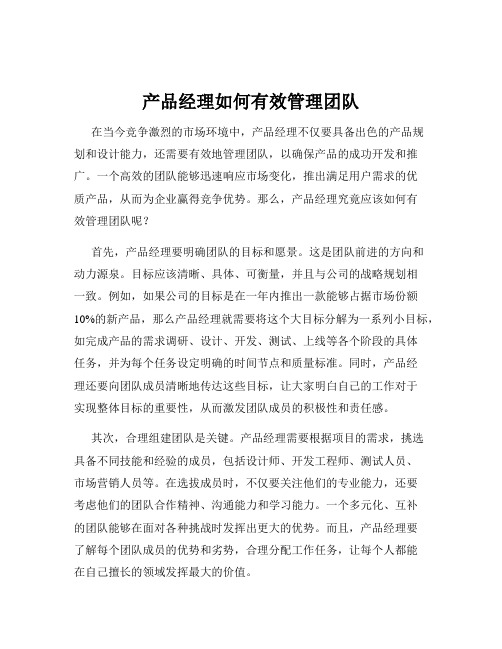 产品经理如何有效管理团队

在当今竞争激烈的市场环境中，产品经理不仅要具备出色的产品规划和设计能力，还需要有效地管理团队，以确保产品的成功开发和推广。一个高效的团队能够迅速响应市场变化，推出满足用户需求的优质产品，从而为企业赢得竞争优势。那么，产品经理究竟应该如何有效管理团队呢？

首先，产品经理要明确团队的目标和愿景。这是团队前进的方向和动力源泉。目标应该清晰、具体、可衡量，并且与公司的战略规划相一致。例如，如果公司的目标是在一年内推出一款能够占据市场份额10%的新产品，那么产品经理就需要将这个大目标分解为一系列小目标，如完成产品的需求调研、设计、开发、测试、上线等各个阶段的具体任务，并为每个任务设定明确的时间节点和质量标准。同时，产品经理还要向团队成员清晰地传达这些目标，让大家明白自己的工作对于实现整体目标的重要性，从而激发团队成员的积极性和责任感。

其次，合理组建团队是关键。产品经理需要根据项目的需求，挑选具备不同技能和经验的成员，包括设计师、开发工程师、测试人员、市场营销人员等。在选拔成员时，不仅要关注他们的专业能力，还要考虑他们的团队合作精神、沟通能力和学习能力。一个多元化、互补的团队能够在面对各种挑战时发挥出更大的优势。而且，产品经理要了解每个团队成员的优势和劣势，合理分配工作任务，让每个人都能在自己擅长的领域发挥最大的价值。